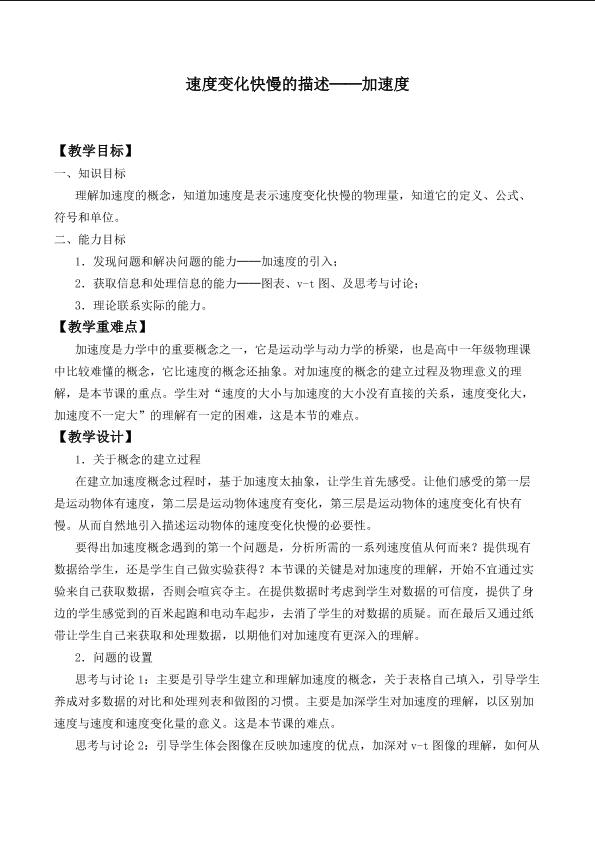 速度变化快慢的描述——加速度

【教学目标】

一、知识目标

理解加速度的概念，知道加速度是表示速度变化快慢的物理量，知道它的定义、公式、符号和单位。

二、能力目标

1．发现问题和解决问题的能力——加速度的引入；

2．获取信息和处理信息的能力——图表、v-t 图、及思考与讨论；

3．理论联系实际的能力。

【教学重难点】

加速度是力学中的重要概念之一，它是运动学与动力学的桥梁，也是高中一年级物理课中比较难懂的概念，它比速度的概念还抽象。对加速度的概念的建立过程及物理意义的理解，是本节课的重点。学生对“速度的大小与加速度的大小没有直接的关系，速度变化大，加速度不一定大”的理解有一定的困难，这是本节的难点。

【教学设计】

1．关于概念的建立过程

在建立加速度概念过程时，基于加速度太抽象，让学生首先感受。让他们感受的第一层是运动物体有速度，第二层是运动物体速度有变化，第三层是运动物体的速度变化有快有慢。从而自然地引入描述运动物体的速度变化快慢的必要性。

要得出加速度概念遇到的第一个问题是，分析所需的一系列速度值从何而来？提供现有数据给学生，还是学生自己做实验获得？本节课的关键是对加速度的理解，开始不宜通过实验来自己获取数据，否则会喧宾夺主。在提供数据时考虑到学生对数据的可信度，提供了身边的学生感觉到的百米起跑和电动车起步，去消了学生的对数据的质疑。而在最后又通过纸带让学生自己来获取和处理数据，以期他们对加速度有更深入的理解。

2．问题的设置

思考与讨论 1：主要是引导学生建立和理解加速度的概念，关于表格自己填入，引导学生养成对多数据的对比和处理列表和做图的习惯。主要是加深学生对加速度的理解，以区别加速度与速度和速度变化量的意义。这是本节课的难点。

思考与讨论 2：引导学生体会图像在反映加速度的优点，加深对 v-t 图像的理解，如何从